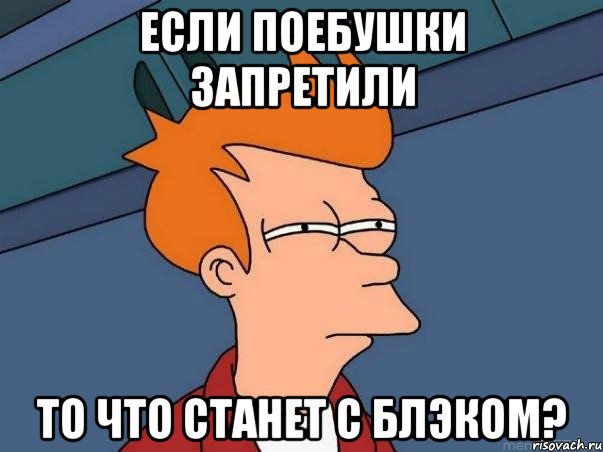 ЕСЛИ ПОЕБУШКИ ЗАПРЕТИЛИ

ТО ЧТО СТАНЕТ С БЛЭКОМ?

risovach.ru